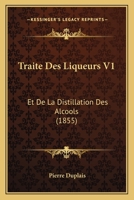 KESSINGER'S LEGACY REPRINTS

Traite Des Liqueurs V1

Et De La Distillation Des Alcools (1855)

Pierre Duplais